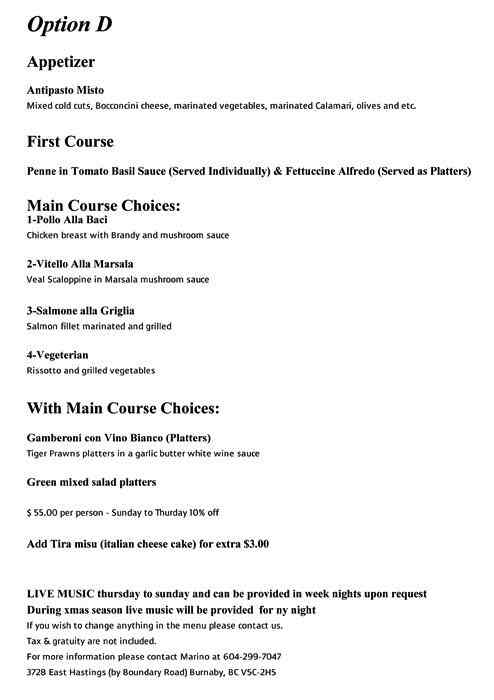 Option D

Appetizer

Antipasto Misto
Mixed cold cuts, Bocconcini cheese, marinated vegetables, marinated Calamari, olives and etc.

First Course

Penne in Tomato Basil Sauce (Served Individually) & Fettuccine Alfredo (Served as Platters)

Main Course Choices:
1-Pollo Alla Baci
Chicken breast with Brandy and mushroom sauce

2-Vitello Alla Marsala
Veal Scaloppine in Marsala mushroom sauce

3-Salmone alla Griglia
Salmon fillet marinated and grilled

4-Vegeterian
Rissotto and grilled vegetables

With Main Course Choices:

Gamberoni con Vino Bianco (Platters)
Tiger Prawns platters in a garlic butter white wine sauce

Green mixed salad platters

$ 55.00 per person - Sunday to Thurday 10% off

Add Tira misu (italian cheese cake) for extra $3.00

LIVE MUSIC thursday to sunday and can be provided in week nights upon request
During xmas season live music will be provided for ny night
If you wish to change anything in the menu please contact us.
Tax & gratuity are not included.
For more information please contact Marino at 604-299-7047
3728 East Hastings (by Boundary Road) Burnaby, BC V5C-2H5